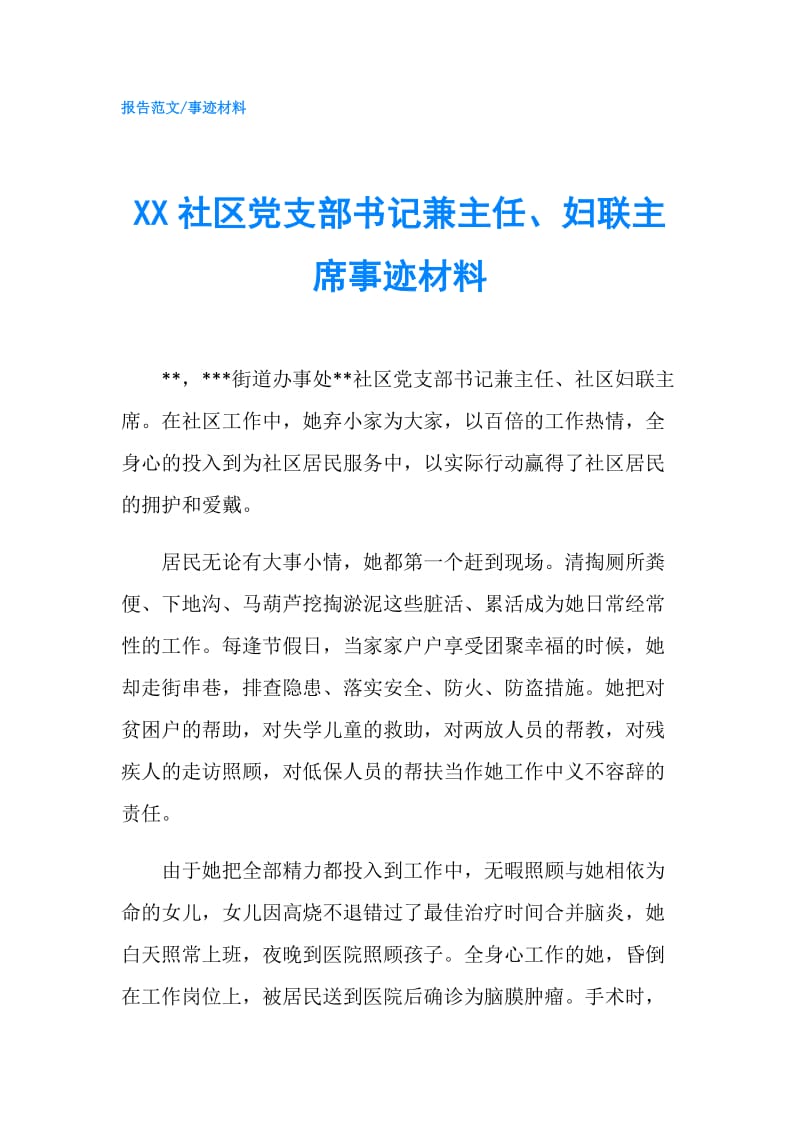 报告范文/事迹材料

XX 社区党支部书记兼主任、妇联主席事迹材料

**，***街道办事处**社区党支部书记兼主任、社区妇联主席。在社区工作中，她弃小家为大家，以百倍的工作热情，全身心的投入到为社区居民服务中，以实际行动赢得了社区居民的拥护和爱戴。

居民无论有大事小情，她都第一个赶到现场。清掏厕所粪便、下地沟、马葫芦挖掏淤泥这些脏活、累活成为她日常经常性的工作。每逢节假日，当家家户户享受团聚幸福的时候，她却走街串巷，排查隐患、落实安全、防火、防盗措施。她把对贫困户的帮助，对失学儿童的救助，对两放人员的帮教，对残疾人的走访照顾，对低保人员的帮扶当作她工作中义不容辞的责任。

由于她把全部精力都投入到工作中，无暇照顾与她相依为命的女儿，女儿因高烧不退错过了最佳治疗时间合并脑炎，她白天照常上班，夜晚到医院照顾孩子。全身心工作的她，昏倒在工作岗位上，被居民送到医院后确诊为脑膜肿瘤。手术时，